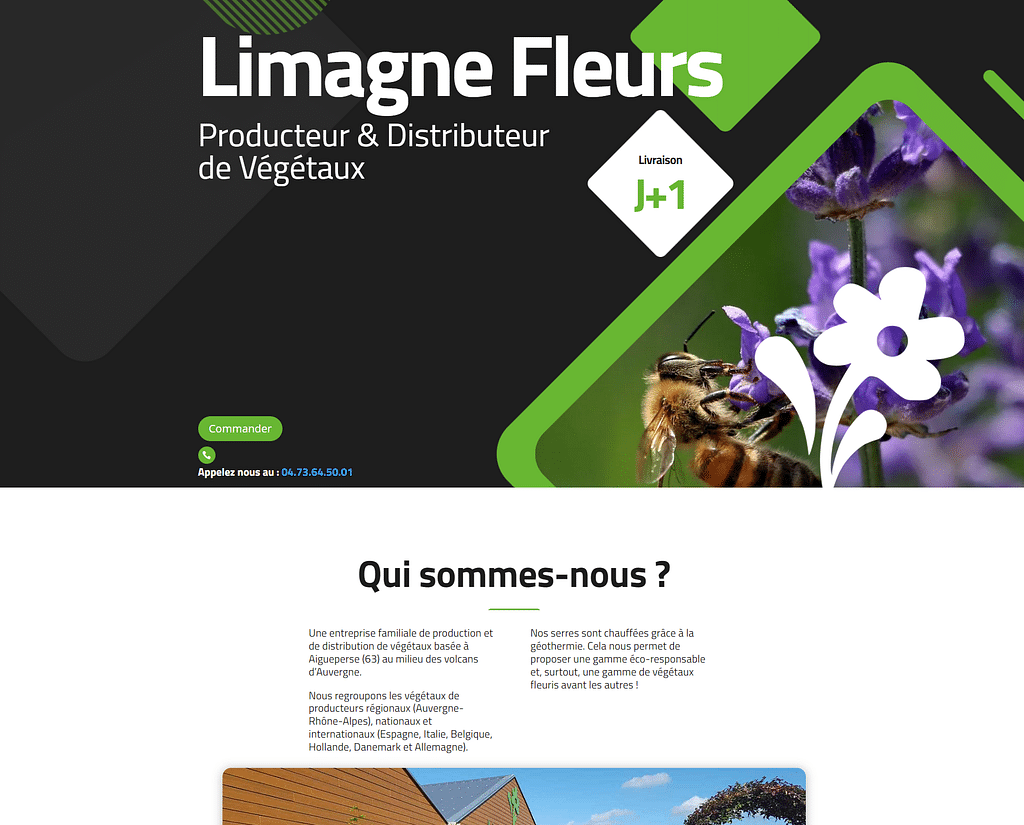 Limagne Fleurs

Producteur & Distributeur de Végétaux

Livraison
J+1

Commander

Appelez nous au : 04.73.64.50.01

Qui sommes-nous ?

Une entreprise familiale de production et de distribution de végétaux basée à Aigueperse (63) au milieu des volcans d'Auvergne.

Nous regroupons les végétaux de producteurs régionaux (Auvergne-Rhône-Alpes), nationaux et internationaux (Espagne, Italie, Belgique, Hollande, Danemark et Allemagne).

Nos serres sont chauffées grâce à la géothermie. Cela nous permet de proposer une gamme éco-responsable et, surtout, une gamme de végétaux fleuris avant les autres !